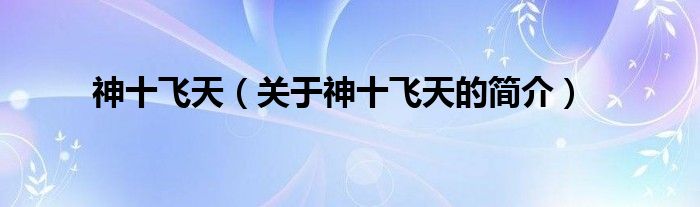 神十飞天（关于神十飞天的简介）